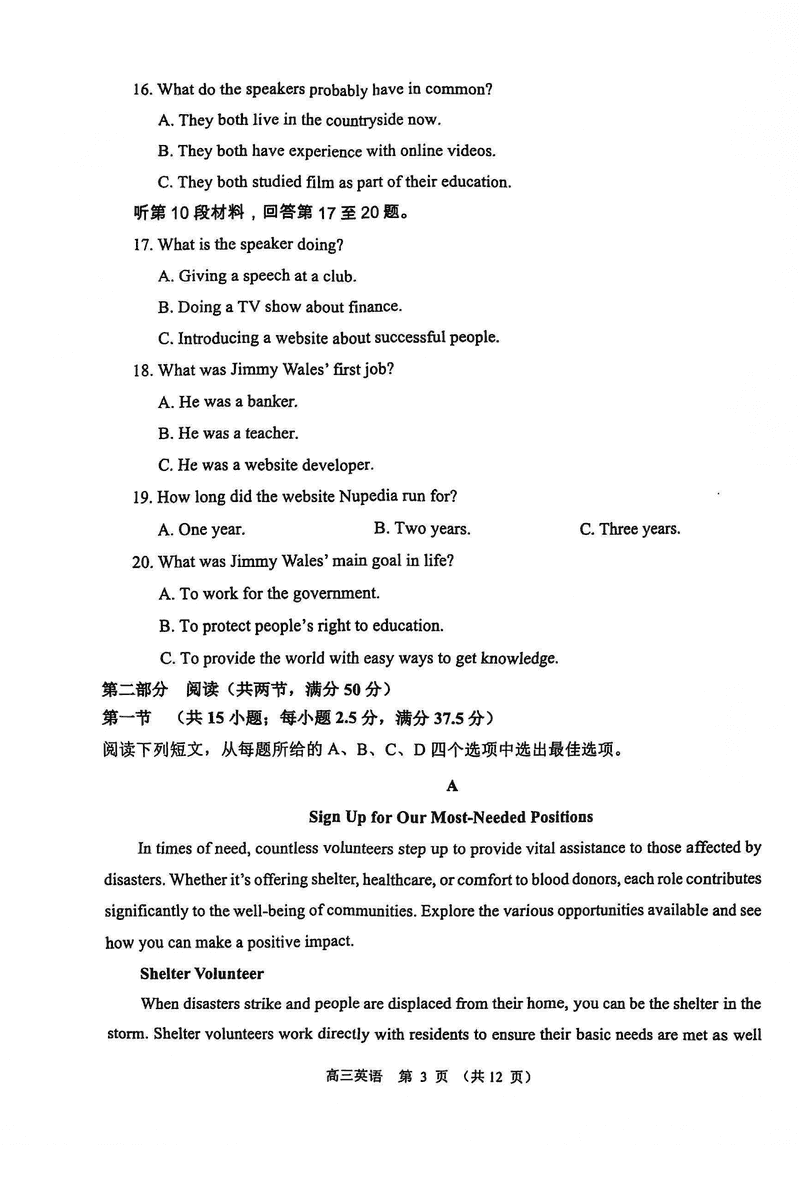 16. What do the speakers probably have in common?

A. They both live in the countryside now.

B. They both have experience with online videos.

C. They both studied film as part of their education.

听第 10 段材料，回答第 17 至 20 题。

17. What is the speaker doing?

A. Giving a speech at a club.

B. Doing a TV show about finance.

C. Introducing a website about successful people.

18. What was Jimmy Wales' first job?

A. He was a banker.

B. He was a teacher.

C. He was a website developer.

19. How long did the website Nupedia run for?

A. One year.

B. Two years.

C. Three years.

20. What was Jimmy Wales' main goal in life?

A. To work for the government.

B. To protect people's right to education.

C. To provide the world with easy ways to get knowledge.

第二部分 阅读（共两节，满分 50 分）

第一节 （共 15 小题；每小题 2.5 分，满分 37.5 分）

阅读下列短文，从每题所给的 A、B、C、D 四个选项中选出最佳选项。

A

Sign Up for Our Most-Needed Positions

In times of need, countless volunteers step up to provide vital assistance to those affected by disasters. Whether it's offering shelter, healthcare, or comfort to blood donors, each role contributes significantly to the well-being of communities. Explore the various opportunities available and see how you can make a positive impact.

Shelter Volunteer

When disasters strike and people are displaced from their home, you can be the shelter in the storm. Shelter volunteers work directly with residents to ensure their basic needs are met as well

高三英语 第 3 页 （共 12 页）